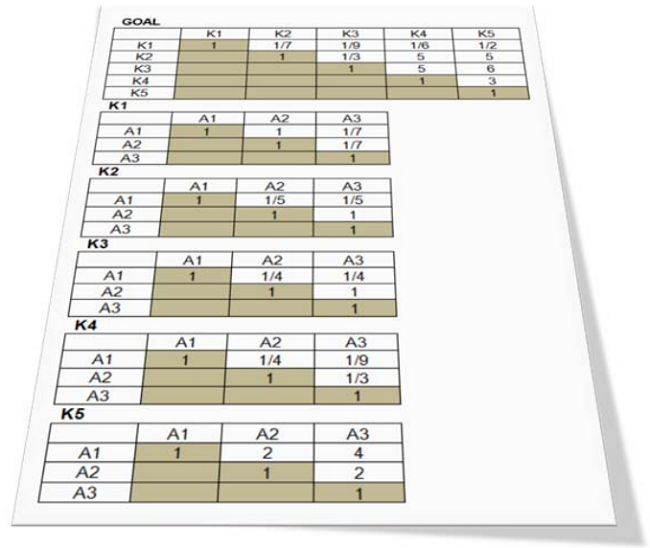 GOAL

| | K1 | K2 | K3 | K4 | K5 |
|---|---|---|---|---|---|
| K1 | 1 | 1/7 | 1/9 | 1/6 | 1/2 |
| K2 | | 1 | 1/3 | 5 | 5 |
| K3 | | | 1 | 5 | 6 |
| K4 | | | | 1 | 3 |
| K5 | | | | | 1 |

K1

| | A1 | A2 | A3 |
|---|---|---|---|
| A1 | 1 | 1 | 1/7 |
| A2 | | 1 | 1/7 |
| A3 | | | 1 |

K2

| | A1 | A2 | A3 |
|---|---|---|---|
| A1 | 1 | 1/5 | 1/5 |
| A2 | | 1 | 1 |
| A3 | | | 1 |

K3

| | A1 | A2 | A3 |
|---|---|---|---|
| A1 | 1 | 1/4 | 1/4 |
| A2 | | 1 | 1 |
| A3 | | | 1 |

K4

| | A1 | A2 | A3 |
|---|---|---|---|
| A1 | 1 | 1/4 | 1/9 |
| A2 | | 1 | 1/3 |
| A3 | | | 1 |

K5

| | A1 | A2 | A3 |
|---|---|---|---|
| A1 | 1 | 2 | 4 |
| A2 | | 1 | 2 |
| A3 | | | 1 |